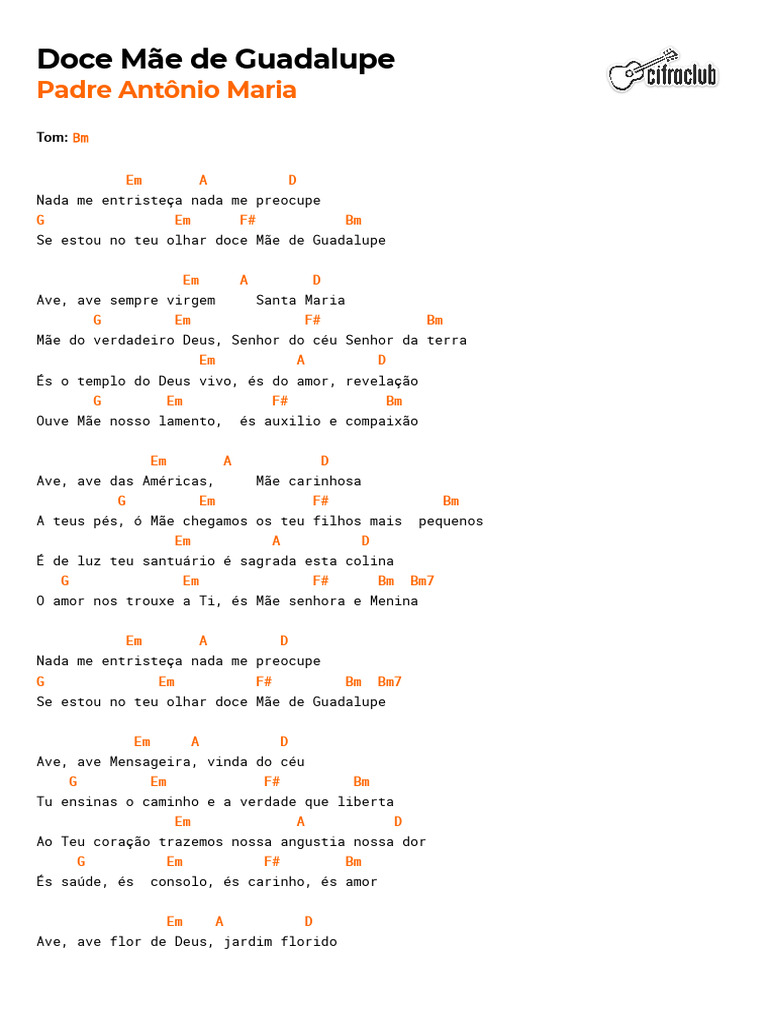 Doce Mãe de Guadalupe
Padre Antônio Maria

cifraclub

Tom: Bm

Em A D
Nada me entristeça nada me preocupe
G Em F# Bm
Se estou no teu olhar doce Mãe de Guadalupe

Em A D
Ave, ave sempre virgem Santa Maria
G Em F# Bm
Mãe do verdadeiro Deus, Senhor do céu Senhor da terra
Em A D
És o templo do Deus vivo, és do amor, revelação
G Em F# Bm
Ouve Mãe nosso lamento, és auxilio e compaixão

Em A D
Ave, ave das Américas, Mãe carinhosa
G Em F# Bm
A teus pés, ó Mãe chegamos os teu filhos mais pequenos
Em A D
É de luz teu santuário é sagrada esta colina
G Em F# Bm Bm7
O amor nos trouxe a Ti, és Mãe senhora e Menina

Em A D
Nada me entristeça nada me preocupe
G Em F# Bm Bm7
Se estou no teu olhar doce Mãe de Guadalupe

Em A D
Ave, ave Mensageira, vinda do céu
G Em F# Bm
Tu ensinas o caminho e a verdade que liberta
Em A D
Ao Teu coração trazemos nossa angustia nossa dor
G Em F# Bm
És saúde, és consolo, és carinho, és amor

Em A D
Ave, ave flor de Deus, jardim florido